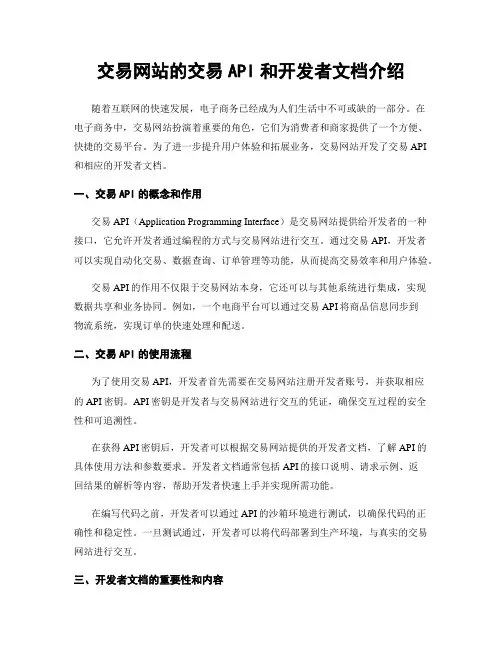 交易网站的交易 API 和开发者文档介绍

随着互联网的快速发展，电子商务已经成为人们生活中不可或缺的一部分。在电子商务中，交易网站扮演着重要的角色，它们为消费者和商家提供了一个方便、快捷的交易平台。为了进一步提升用户体验和拓展业务，交易网站开发了交易 API 和相应的开发者文档。

一、交易 API 的概念和作用

交易 API（Application Programming Interface）是交易网站提供给开发者的一种接口，它允许开发者通过编程的方式与交易网站进行交互。通过交易 API，开发者可以实现自动化交易、数据查询、订单管理等功能，从而提高交易效率和用户体验。

交易 API 的作用不仅限于交易网站本身，它还可以与其他系统进行集成，实现数据共享和业务协同。例如，一个电商平台可以通过交易 API 将商品信息同步到物流系统，实现订单的快速处理和配送。

二、交易 API 的使用流程

为了使用交易 API，开发者首先需要在交易网站注册开发者账号，并获取相应的 API 密钥。API 密钥是开发者与交易网站进行交互的凭证，确保交互过程的安全性和可追溯性。

在获得 API 密钥后，开发者可以根据交易网站提供的开发者文档，了解 API 的具体使用方法和参数要求。开发者文档通常包括 API 的接口说明、请求示例、返回结果的解析等内容，帮助开发者快速上手并实现所需功能。

在编写代码之前，开发者可以通过 API 的沙箱环境进行测试，以确保代码的正确性和稳定性。一旦测试通过，开发者可以将代码部署到生产环境，与真实的交易网站进行交互。

三、开发者文档的重要性和内容